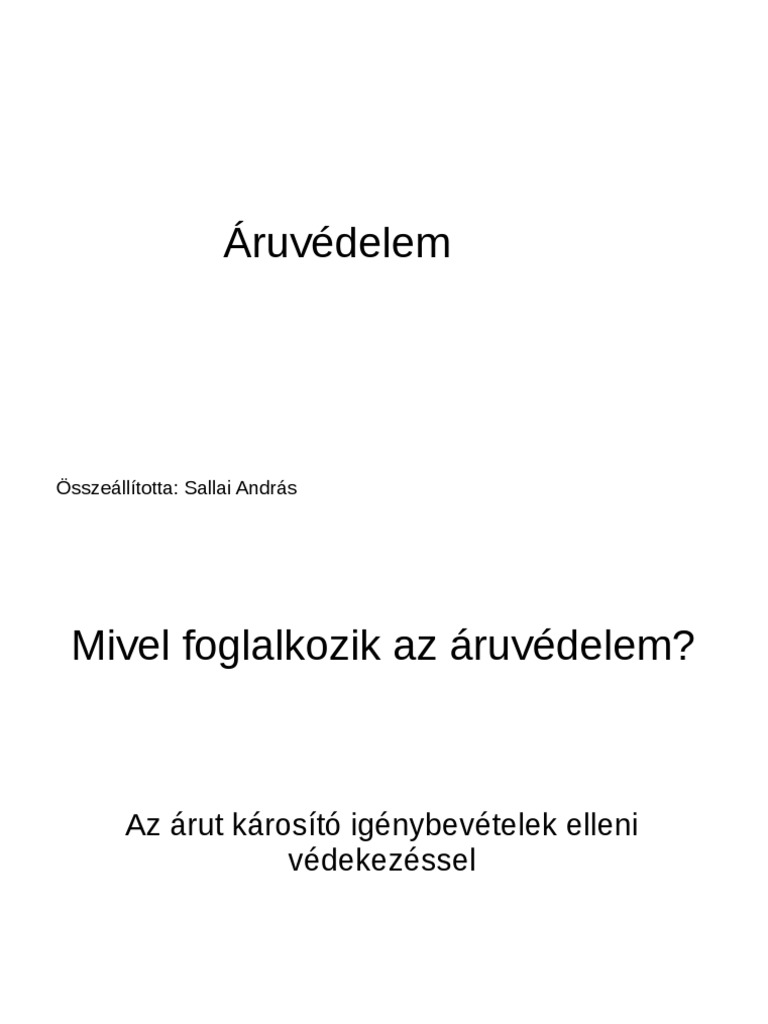 Áruvédelem

Összeállította: Sallai András

Mivel foglalkozik az áruvédelem?

Az árut károsító igénybevételek elleni védekezéssel